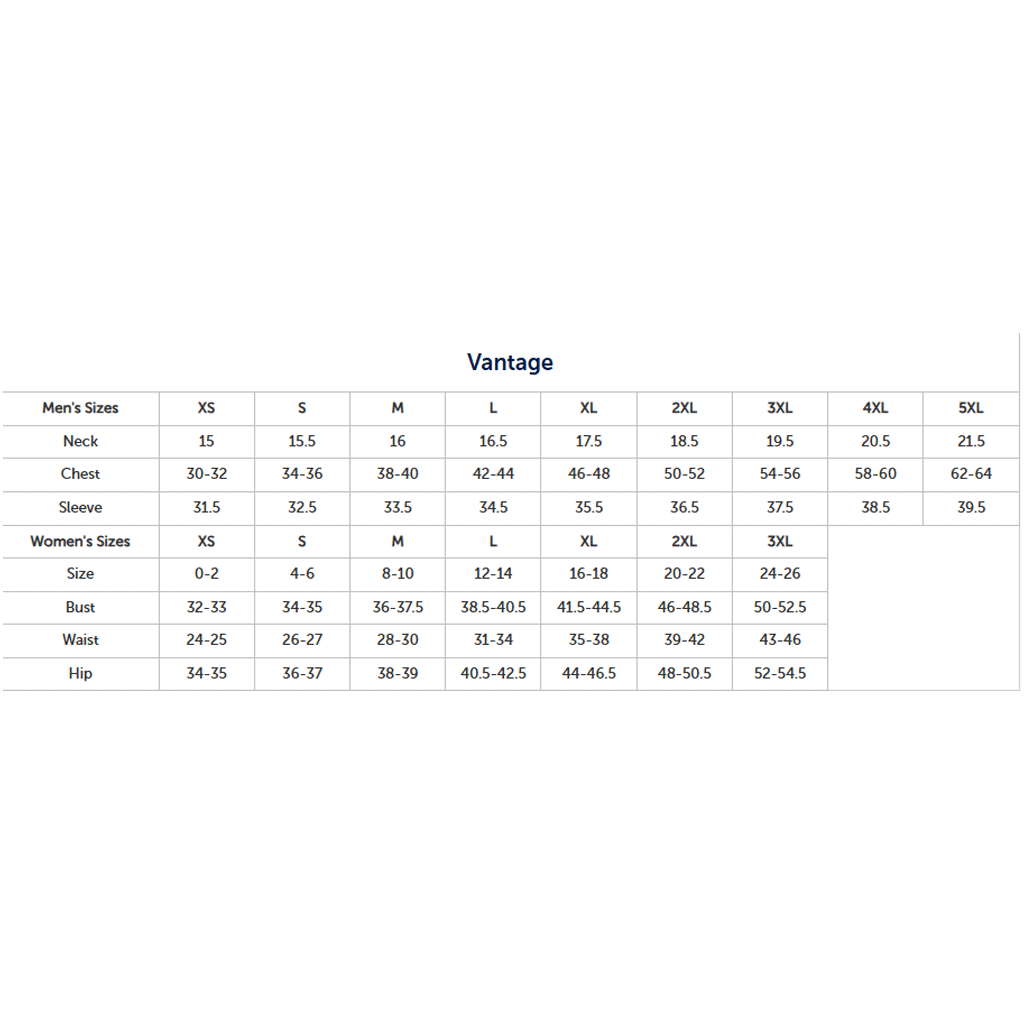 Vantage

| Men's Sizes | XS | S | M | L | XL | 2XL | 3XL | 4XL | 5XL |
|---|---|---|---|---|---|---|---|---|---|
| Neck | 15 | 15.5 | 16 | 16.5 | 17.5 | 18.5 | 19.5 | 20.5 | 21.5 |
| Chest | 30-32 | 34-36 | 38-40 | 42-44 | 46-48 | 50-52 | 54-56 | 58-60 | 62-64 |
| Sleeve | 31.5 | 32.5 | 33.5 | 34.5 | 35.5 | 36.5 | 37.5 | 38.5 | 39.5 |
| Women's Sizes | XS | S | M | L | XL | 2XL | 3XL | | |
| Size | 0-2 | 4-6 | 8-10 | 12-14 | 16-18 | 20-22 | 24-26 | | |
| Bust | 32-33 | 34-35 | 36-37.5 | 38.5-40.5 | 41.5-44.5 | 46-48.5 | 50-52.5 | | |
| Waist | 24-25 | 26-27 | 28-30 | 31-34 | 35-38 | 39-42 | 43-46 | | |
| Hip | 34-35 | 36-37 | 38-39 | 40.5-42.5 | 44-46.5 | 48-50.5 | 52-54.5 | | |